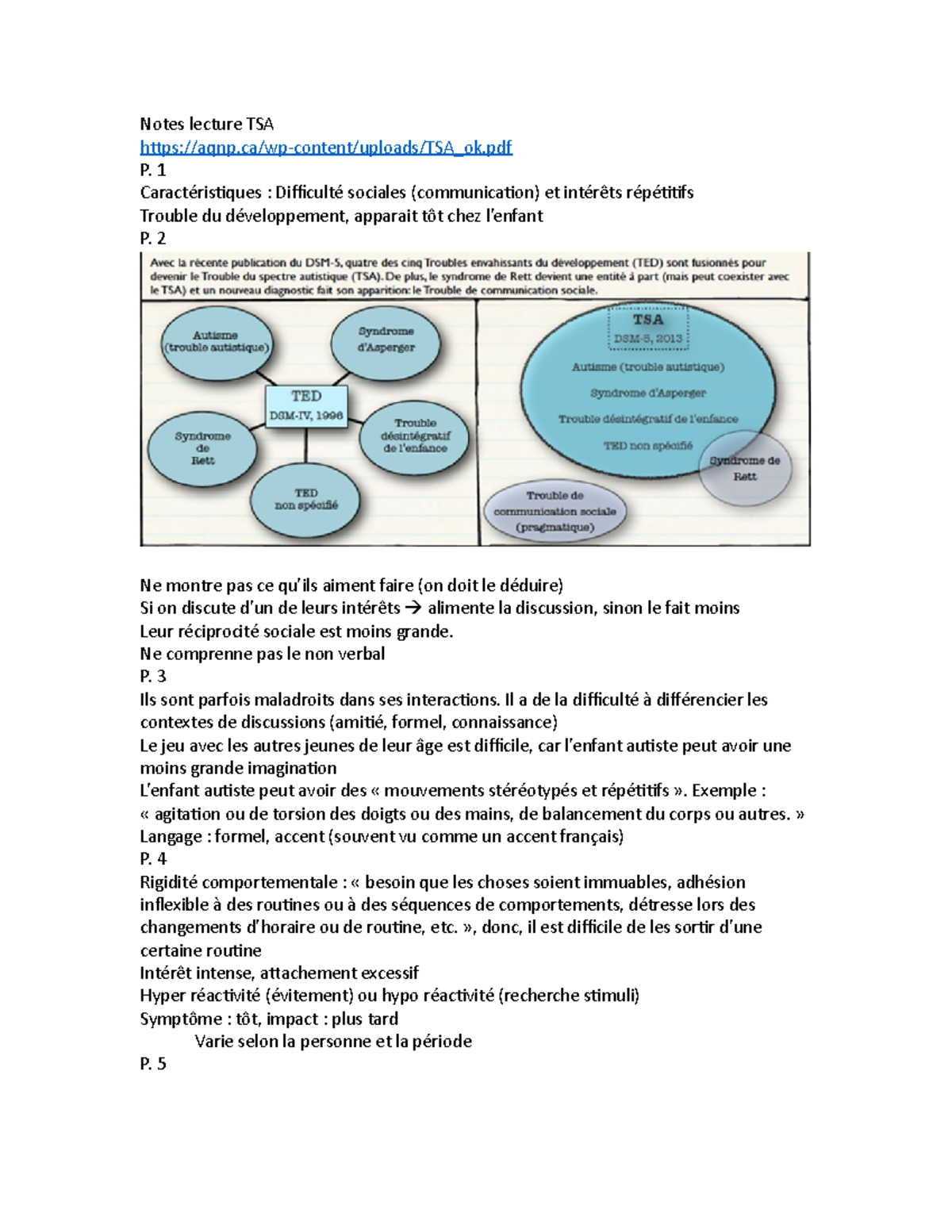 Notes lecture TSA
https://aqnp.ca/wp-content/uploads/TSA_ok.pdf
P. 1
Caractéristiques : Difficulté sociales (communication) et intérêts répétitifs
Trouble du développement, apparait tôt chez l'enfant
P. 2

Avec la récente publication du DSM-5, quatre des cinq Troubles envahissants du développement (TED) sont fusionnés pour devenir le Trouble du spectre autistique (TSA). De plus, le syndrome de Rett devient une entité à part (mais peut coexister avec le TSA) et un nouveau diagnostic fait son apparition: le Trouble de communication sociale.

Autisme (trouble autistique)
Syndrome d'Asperger
TED
DSM-IV, 1996
Syndrome de Rett
Trouble désintégratif de l'enfance
TED non spécifié

TSA
DSM-5, 2013
Autisme (trouble autistique)
Syndrome d'Asperger
Trouble désintégratif de l'enfance
TED non spécifié
Syndrome de Rett
Trouble de communication sociale (pragmatique)

Ne montre pas ce qu'ils aiment faire (on doit le déduire)
Si on discute d'un de leurs intérêts → alimente la discussion, sinon le fait moins
Leur réciprocité sociale est moins grande.
Ne comprenne pas le non verbal
P. 3
Ils sont parfois maladroits dans ses interactions. Il a de la difficulté à différencier les contextes de discussions (amitié, formel, connaissance)
Le jeu avec les autres jeunes de leur âge est difficile, car l'enfant autiste peut avoir une moins grande imagination
L'enfant autiste peut avoir des « mouvements stéréotypés et répétitifs ». Exemple : « agitation ou de torsion des doigts ou des mains, de balancement du corps ou autres. »
Langage : formel, accent (souvent vu comme un accent français)
P. 4
Rigidité comportementale : « besoin que les choses soient immuables, adhésion inflexible à des routines ou à des séquences de comportements, détresse lors des changements d'horaire ou de routine, etc. », donc, il est difficile de les sortir d'une certaine routine
Intérêt intense, attachement excessif
Hyper réactivité (évitement) ou hypo réactivité (recherche stimuli)
Symptôme : tôt, impact : plus tard
Varie selon la personne et la période
P. 5